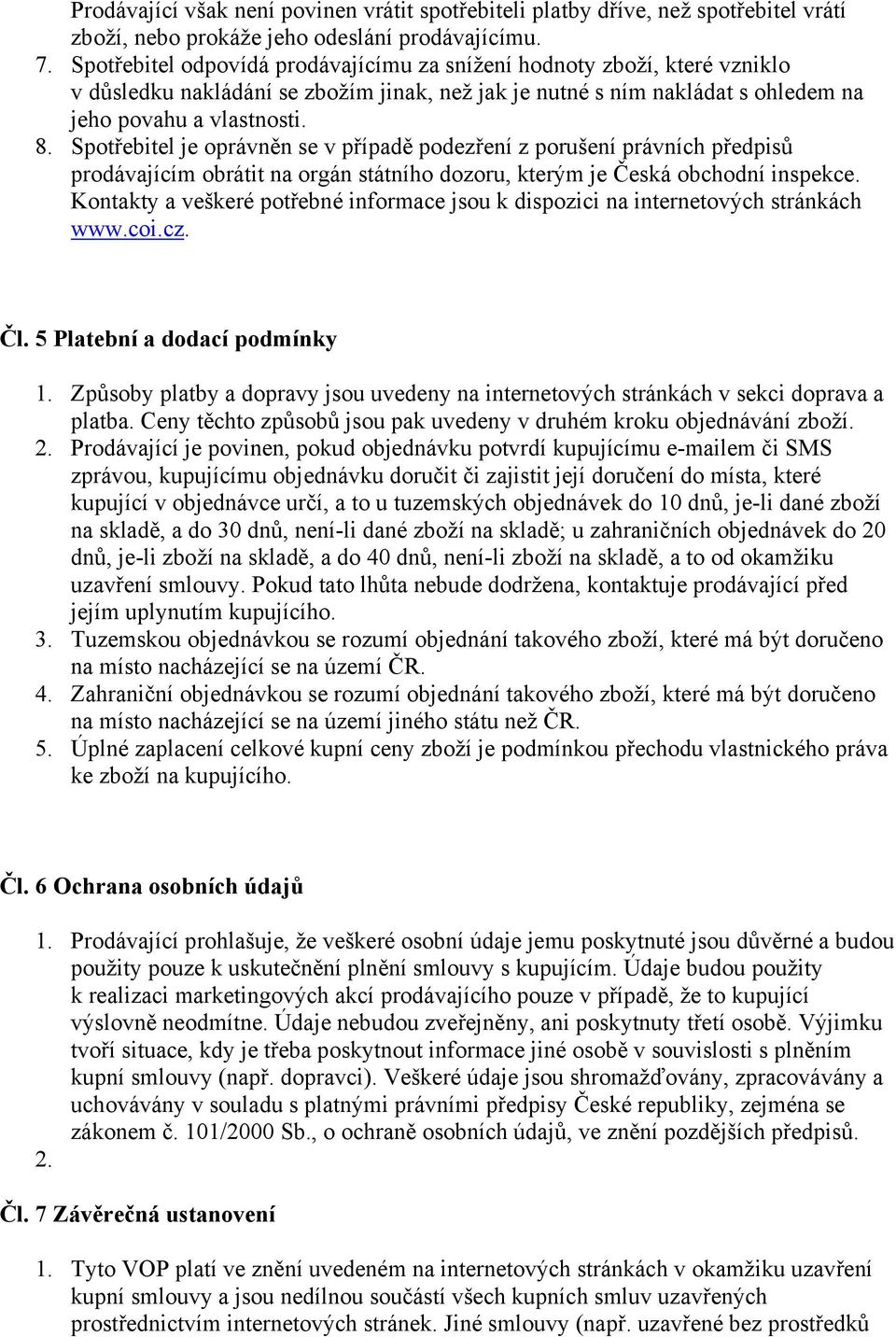 Prodávající však není povinen vrátit spotřebiteli platby dříve, než spotřebitel vrátí zboží, nebo prokáže jeho odeslání prodávajícímu.

7. Spotřebitel odpovídá prodávajícímu za snížení hodnoty zboží, které vzniklo v důsledku nakládání se zbožím jinak, než jak je nutné s ním nakládat s ohledem na jeho povahu a vlastnosti.
8. Spotřebitel je oprávněn se v případě podezření z porušení právních předpisů prodávajícím obrátit na orgán státního dozoru, kterým je Česká obchodní inspekce. Kontakty a veškeré potřebné informace jsou k dispozici na internetových stránkách www.coi.cz.

Čl. 5 Platební a dodací podmínky

1. Způsoby platby a dopravy jsou uvedeny na internetových stránkách v sekci doprava a platba. Ceny těchto způsobů jsou pak uvedeny v druhém kroku objednávání zboží.
2. Prodávající je povinen, pokud objednávku potvrdí kupujícímu e-mailem či SMS zprávou, kupujícímu objednávku doručit či zajistit její doručení do místa, které kupující v objednávce určí, a to u tuzemských objednávek do 10 dnů, je-li dané zboží na skladě, a do 30 dnů, není-li dané zboží na skladě; u zahraničních objednávek do 20 dnů, je-li zboží na skladě, a do 40 dnů, není-li zboží na skladě, a to od okamžiku uzavření smlouvy. Pokud tato lhůta nebude dodržena, kontaktuje prodávající před jejím uplynutím kupujícího.
3. Tuzemskou objednávkou se rozumí objednání takového zboží, které má být doručeno na místo nacházející se na území ČR.
4. Zahraniční objednávkou se rozumí objednání takového zboží, které má být doručeno na místo nacházející se na území jiného státu než ČR.
5. Úplné zaplacení celkové kupní ceny zboží je podmínkou přechodu vlastnického práva ke zboží na kupujícího.

Čl. 6 Ochrana osobních údajů

1. Prodávající prohlašuje, že veškeré osobní údaje jemu poskytnuté jsou důvěrné a budou použity pouze k uskutečnění plnění smlouvy s kupujícím. Údaje budou použity k realizaci marketingových akcí prodávajícího pouze v případě, že to kupující výslovně neodmítne. Údaje nebudou zveřejněny, ani poskytnuty třetí osobě. Výjimku tvoří situace, kdy je třeba poskytnout informace jiné osobě v souvislosti s plněním kupní smlouvy (např. dopravci). Veškeré údaje jsou shromažďovány, zpracovávány a uchovávány v souladu s platnými právními předpisy České republiky, zejména se zákonem č. 101/2000 Sb., o ochraně osobních údajů, ve znění pozdějších předpisů.
2.

Čl. 7 Závěrečná ustanovení

1. Tyto VOP platí ve znění uvedeném na internetových stránkách v okamžiku uzavření kupní smlouvy a jsou nedílnou součástí všech kupních smluv uzavřených prostřednictvím internetových stránek. Jiné smlouvy (např. uzavřené bez prostředků